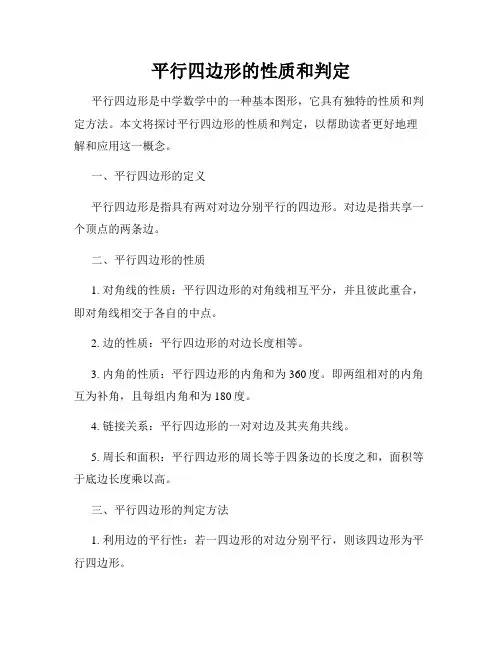 平行四边形的性质和判定

平行四边形是中学数学中的一种基本图形，它具有独特的性质和判定方法。本文将探讨平行四边形的性质和判定，以帮助读者更好地理解和应用这一概念。

一、平行四边形的定义

平行四边形是指具有两对对边分别平行的四边形。对边是指共享一个顶点的两条边。

二、平行四边形的性质

1. 对角线的性质：平行四边形的对角线相互平分，并且彼此重合，即对角线相交于各自的中点。

2. 边的性质：平行四边形的对边长度相等。

3. 内角的性质：平行四边形的内角和为 360 度。即两组相对的内角互为补角，且每组内角和为 180 度。

4. 链接关系：平行四边形的一对对边及其夹角共线。

5. 周长和面积：平行四边形的周长等于四条边的长度之和，面积等于底边长度乘以高。

三、平行四边形的判定方法

1. 利用边的平行性：若一四边形的对边分别平行，则该四边形为平行四边形。